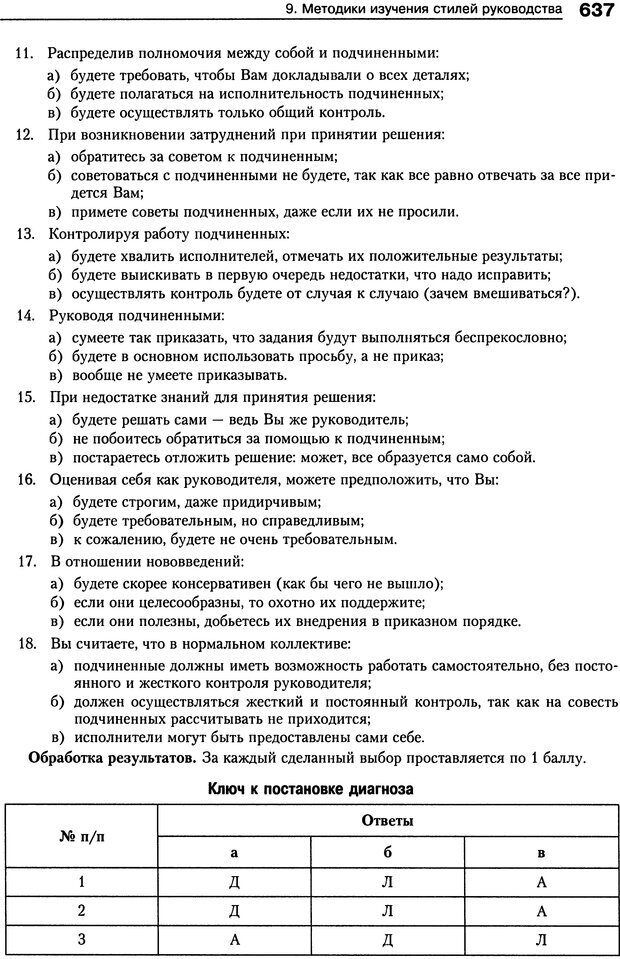 9. Методики изучения стилей руководства 637

11. Распределив полномочия между собой и подчиненными:
а) будете требовать, чтобы Вам докладывали о всех деталях;
б) будете полагаться на исполнительность подчиненных;
в) будете осуществлять только общий контроль.

12. При возникновении затруднений при принятии решения:
а) обратитесь за советом к подчиненным;
б) советоваться с подчиненными не будете, так как все равно отвечать за все придется Вам;
в) примете советы подчиненных, даже если их не просили.

13. Контролируя работу подчиненных:
а) будете хвалить исполнителей, отмечать их положительные результаты;
б) будете выискивать в первую очередь недостатки, что надо исправить;
в) осуществлять контроль будете от случая к случаю (зачем вмешиваться?).

14. Руководя подчиненными:
а) сумеете так приказать, что задания будут выполняться беспрекословно;
б) будете в основном использовать просьбу, а не приказ;
в) вообще не умеете приказывать.

15. При недостатке знаний для принятия решения:
а) будете решать сами — ведь Вы же руководитель;
б) не побоитесь обратиться за помощью к подчиненным;
в) постараетесь отложить решение: может, все образуется само собой.

16. Оценивая себя как руководителя, можете предположить, что Вы:
а) будете строгим, даже придирчивым;
б) будете требовательным, но справедливым;
в) к сожалению, будете не очень требовательным.

17. В отношении нововведений:
а) будете скорее консервативен (как бы чего не вышло);
б) если они целесообразны, то охотно их поддержите;
в) если они полезны, добьетесь их внедрения в приказном порядке.

18. Вы считаете, что в нормальном коллективе:
а) подчиненные должны иметь возможность работать самостоятельно, без постоянного и жесткого контроля руководителя;
б) должен осуществляться жесткий и постоянный контроль, так как на совесть подчиненных рассчитывать не приходится;
в) исполнители могут быть предоставлены сами себе.

Обработка результатов. За каждый сделанный выбор проставляется по 1 баллу.

Ключ к постановке диагноза

| № п/п | Ответы | | |
|---|---|---|---|
| | а | б | в |
| 1 | Д | Л | А |
| 2 | Д | Л | А |
| 3 | А | Д | Л |